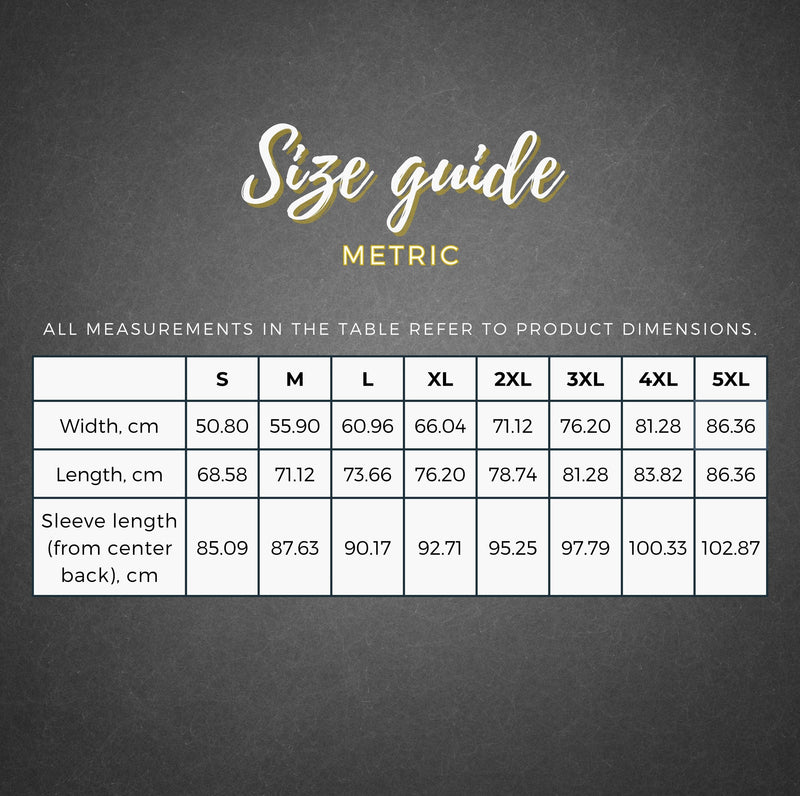 Size guide

METRIC

ALL MEASUREMENTS IN THE TABLE REFER TO PRODUCT DIMENSIONS.

| | S | M | L | XL | 2XL | 3XL | 4XL | 5XL |
|---|---|---|---|---|---|---|---|---|
| Width, cm | 50.80 | 55.90 | 60.96 | 66.04 | 71.12 | 76.20 | 81.28 | 86.36 |
| Length, cm | 68.58 | 71.12 | 73.66 | 76.20 | 78.74 | 81.28 | 83.82 | 86.36 |
| Sleeve length (from center back), cm | 85.09 | 87.63 | 90.17 | 92.71 | 95.25 | 97.79 | 100.33 | 102.87 |